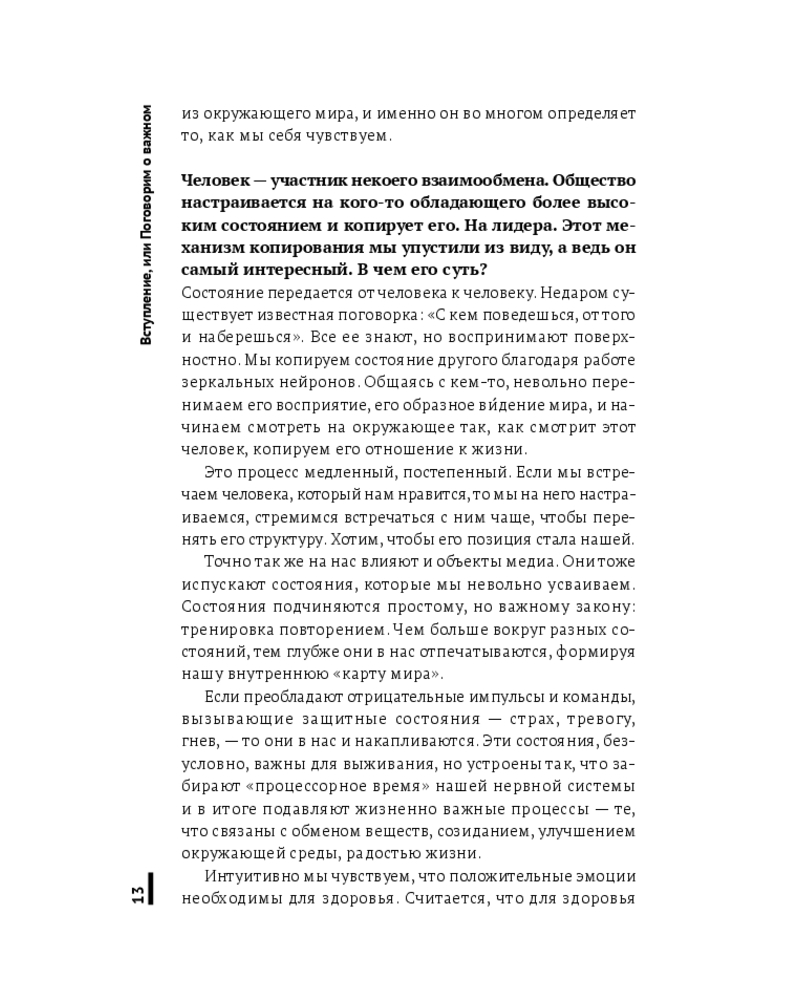 Вступление, или Поговорим о важном

из окружающего мира, и именно он во многом определяет то, как мы себя чувствуем.

Человек — участник некоего взаимообмена. Общество настраивается на кого-то обладающего более высоким состоянием и копирует его. На лидера. Этот механизм копирования мы упустили из виду, а ведь он самый интересный. В чем его суть?

Состояние передается от человека к человеку. Недаром существует известная поговорка: «С кем поведешься, от того и наберешься». Все ее знают, но воспринимают поверхностно. Мы копируем состояние другого благодаря работе зеркальных нейронов. Общаясь с кем-то, невольно перенимаем его восприятие, его образное ви́дение мира, и начинаем смотреть на окружающее так, как смотрит этот человек, копируем его отношение к жизни.

Это процесс медленный, постепенный. Если мы встречаем человека, который нам нравится, то мы на него настраиваемся, стремимся встречаться с ним чаще, чтобы перенять его структуру. Хотим, чтобы его позиция стала нашей.

Точно так же на нас влияют и объекты медиа. Они тоже испускают состояния, которые мы невольно усваиваем. Состояния подчиняются простому, но важному закону: тренировка повторением. Чем больше вокруг разных состояний, тем глубже они в нас отпечатываются, формируя нашу внутреннюю «карту мира».

Если преобладают отрицательные импульсы и команды, вызывающие защитные состояния — страх, тревогу, гнев, — то они в нас и накапливаются. Эти состояния, безусловно, важны для выживания, но устроены так, что забирают «процессорное время» нашей нервной системы и в итоге подавляют жизненно важные процессы — те, что связаны с обменом веществ, созиданием, улучшением окружающей среды, радостью жизни.

Интуитивно мы чувствуем, что положительные эмоции необходимы для здоровья. Считается, что для здоровья

13